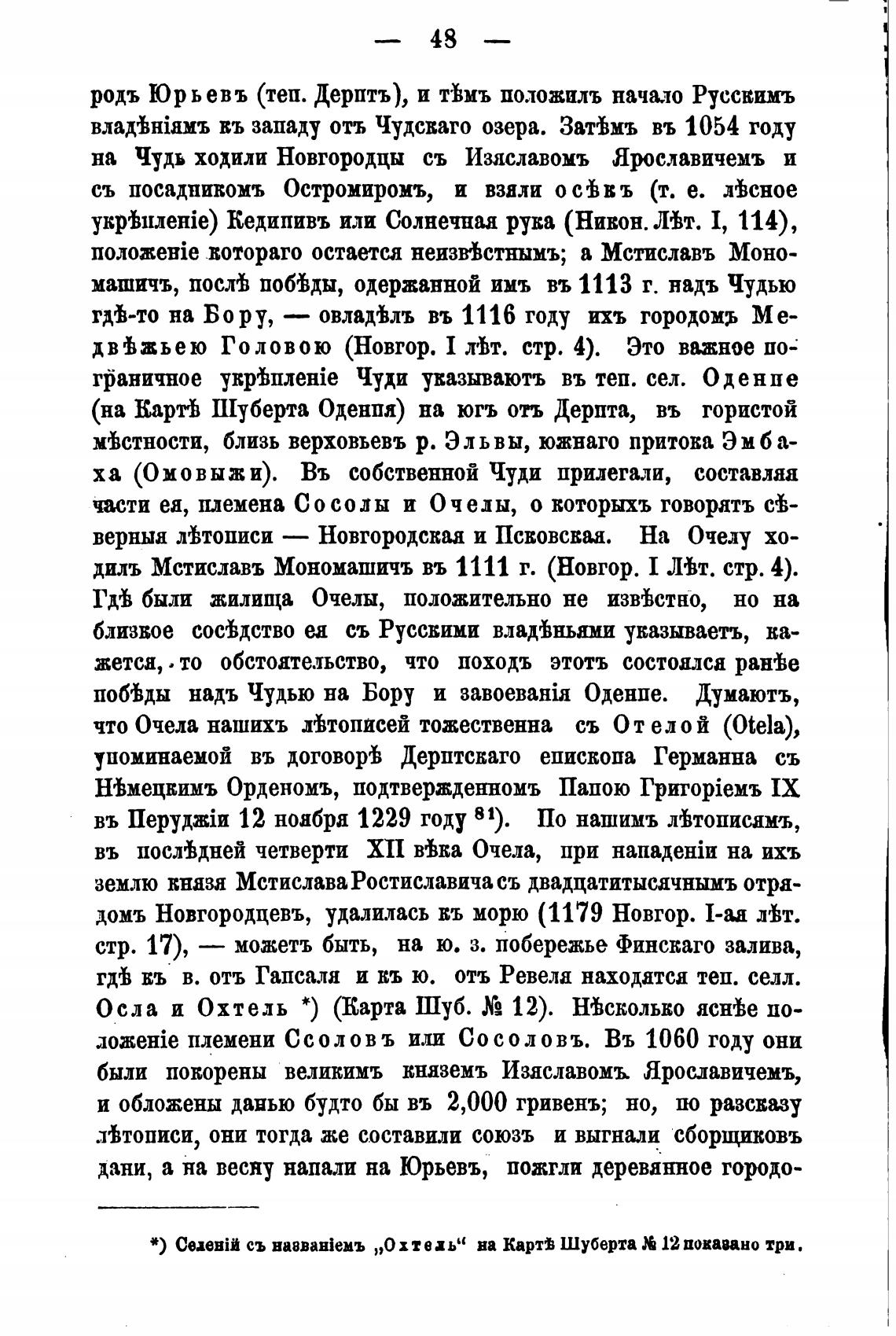 — 48 —

родъ Юрьевъ (теп. Дерптъ), и тѣмъ положилъ начало Русскимъ владѣніямъ къ западу отъ Чудскаго озера. Затѣмъ въ 1054 году на Чудь ходили Новгородцы съ Изяславомъ Ярославичемъ и съ посадникомъ Остромиромъ, и взяли осѣкъ (т. е. лѣсное укрѣпленіе) Кедипивъ или Солнечная рука (Никон. Лѣт. I, 114), положеніе котораго остается неизвѣстнымъ; а Мстиславъ Мономашичъ, послѣ побѣды, одержанной имъ въ 1113 г. надъ Чудью гдѣ-то на Бору, — овладѣлъ въ 1116 году ихъ городомъ Медвѣжьею Головою (Новгор. I лѣт. стр. 4). Это важное пограничное укрѣпленіе Чуди указываютъ въ теп. сел. Оденпе (на Картѣ Шуберта Оденпя) на югъ отъ Дерпта, въ гористой мѣстности, близь верховьевъ р. Эльвы, южнаго притока Эмбаха (Омовыжи). Въ собственной Чуди прилегали, составляя части ея, племена Сосолы и Очелы, о которыхъ говорятъ сѣверныя лѣтописи — Новгородская и Псковская. На Очелу ходилъ Мстиславъ Мономашичъ въ 1111 г. (Новгор. I Лѣт. стр. 4). Гдѣ были жилища Очелы, положительно не извѣстно, но на близкое сосѣдство ея съ Русскими владѣньями указываетъ, кажется, то обстоятельство, что походъ этотъ состоялся ранѣе побѣды надъ Чудью на Бору и завоеванія Оденпе. Думаютъ, что Очела нашихъ лѣтописей тожественна съ Отелой (Otela), упоминаемой въ договорѣ Дерптскаго епископа Германна съ Нѣмецкимъ Орденомъ, подтвержденномъ Папою Григоріемъ IX въ Перуджіи 12 ноября 1229 году $^{81}$). По нашимъ лѣтописямъ, въ послѣдней четверти XII вѣка Очела, при нападеніи на ихъ землю князя Мстислава Ростиславича съ двадцатитысячнымъ отрядомъ Новгородцевъ, удалилась къ морю (1179 Новгор. I-ая лѣт. стр. 17), — можетъ быть, на ю. з. побережье Финскаго залива, гдѣ къ в. отъ Гапсаля и къ ю. отъ Ревеля находятся теп. селл. Осла и Охтель *) (Карта Шуб. № 12). Нѣсколько яснѣе положеніе племени Ссоловъ или Сосоловъ. Въ 1060 году они были покорены великимъ княземъ Изяславомъ Ярославичемъ, и обложены данью будто бы въ 2,000 гривенъ; но, по разсказу лѣтописи, они тогда же составили союзъ и выгнали сборщиковъ дани, а на весну напали на Юрьевъ, пожгли деревянное городо-

*) Селеній съ названіемъ „Охтель“ на Картѣ Шуберта № 12 показано три.